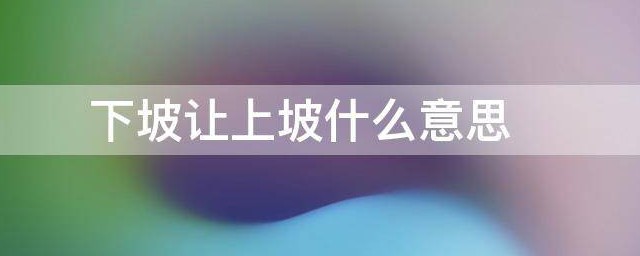 下坡让上坡什么意思